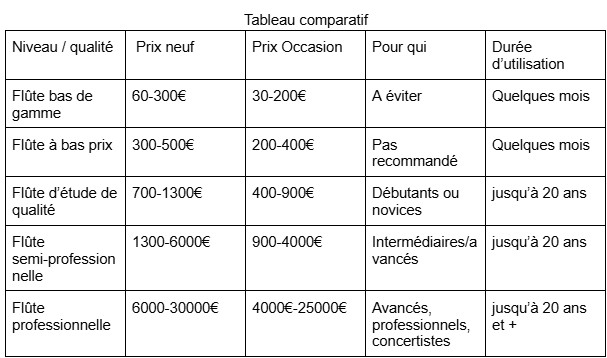 Tableau comparatif

| Niveau / qualité | Prix neuf | Prix Occasion | Pour qui | Durée d'utilisation |
|---|---|---|---|---|
| Flûte bas de gamme | 60-300€ | 30-200€ | A éviter | Quelques mois |
| Flûte à bas prix | 300-500€ | 200-400€ | Pas recommandé | Quelques mois |
| Flûte d'étude de qualité | 700-1300€ | 400-900€ | Débutants ou novices | jusqu'à 20 ans |
| Flûte semi-professionnelle | 1300-6000€ | 900-4000€ | Intermédiaires/avancés | jusqu'à 20 ans |
| Flûte professionnelle | 6000-30000€ | 4000€-25000€ | Avancés, professionnels, concertistes | jusqu'à 20 ans et + |